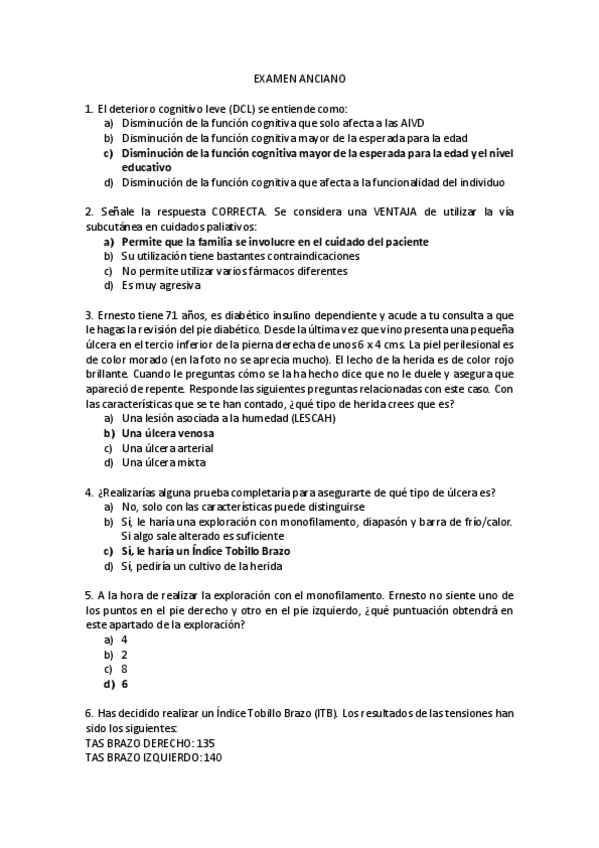 EXAMEN ANCIANO

1. El deterioro cognitivo leve (DCL) se entiende como:
a) Disminución de la función cognitiva que solo afecta a las AIVD
b) Disminución de la función cognitiva mayor de la esperada para la edad
c) Disminución de la función cognitiva mayor de la esperada para la edad y el nivel educativo
d) Disminución de la función cognitiva que afecta a la funcionalidad del individuo

2. Señale la respuesta CORRECTA. Se considera una VENTAJA de utilizar la vía subcutánea en cuidados paliativos:
a) Permite que la familia se involucre en el cuidado del paciente
b) Su utilización tiene bastantes contraindicaciones
c) No permite utilizar varios fármacos diferentes
d) Es muy agresiva

3. Ernesto tiene 71 años, es diabético insulino dependiente y acude a tu consulta a que le hagas la revisión del pie diabético. Desde la última vez que vino presenta una pequeña úlcera en el tercio inferior de la pierna derecha de unos 6 x 4 cms. La piel perilesional es de color morado (en la foto no se aprecia mucho). El lecho de la herida es de color rojo brillante. Cuando le preguntas cómo se la ha hecho dice que no le duele y asegura que apareció de repente. Responde las siguientes preguntas relacionadas con este caso. Con las características que se te han contado, ¿qué tipo de herida crees que es?
a) Una lesión asociada a la humedad (LESCAH)
b) Una úlcera venosa
c) Una úlcera arterial
d) Una úlcera mixta

4. ¿Realizarías alguna prueba completaría para asegurarte de qué tipo de úlcera es?
a) No, solo con las características puede distinguirse
b) Sí, le haría una exploración con monofilamento, diapasón y barra de frío/calor. Si algo sale alterado es suficiente
c) Sí, le haría un Índice Tobillo Brazo
d) Sí, pediría un cultivo de la herida

5. A la hora de realizar la exploración con el monofilamento. Ernesto no siente uno de los puntos en el pie derecho y otro en el pie izquierdo, ¿qué puntuación obtendrá en este apartado de la exploración?
a) 4
b) 2
c) 8
d) 6

6. Has decidido realizar un Índice Tobillo Brazo (ITB). Los resultados de las tensiones han sido los siguientes:
TAS BRAZO DERECHO: 135
TAS BRAZO IZQUIERDO: 140